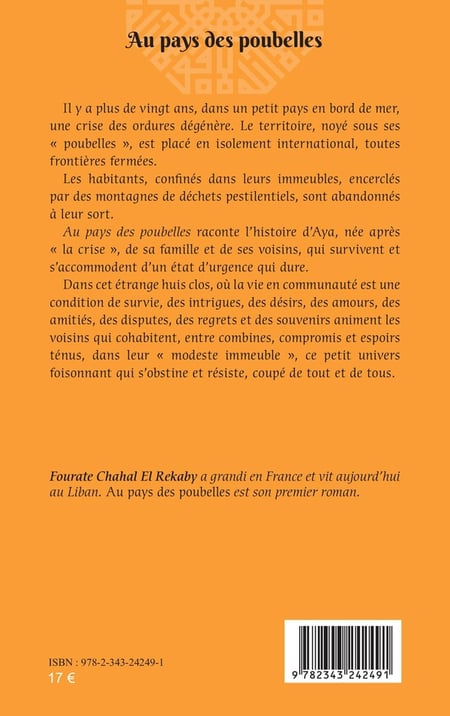 Au pays des poubelles

Il y a plus de vingt ans, dans un petit pays en bord de mer, une crise des ordures dégénère. Le territoire, noyé sous ses « poubelles », est placé en isolement international, toutes frontières fermées.

Les habitants, confinés dans leurs immeubles, encerclés par des montagnes de déchets pestilentiels, sont abandonnés à leur sort.

Au pays des poubelles raconte l'histoire d'Aya, née après « la crise », de sa famille et de ses voisins, qui survivent et s'accommodent d'un état d'urgence qui dure.

Dans cet étrange huis clos, où la vie en communauté est une condition de survie, des intrigues, des désirs, des amours, des amitiés, des disputes, des regrets et des souvenirs animent les voisins qui cohabitent, entre combines, compromis et espoirs ténus, dans leur « modeste immeuble », ce petit univers foisonnant qui s'obstine et résiste, coupé de tout et de tous.

Fourate Chahal El Rekaby a grandi en France et vit aujourd'hui au Liban. Au pays des poubelles est son premier roman.

ISBN : 978-2-343-24249-1
17 €

9 782343 242491